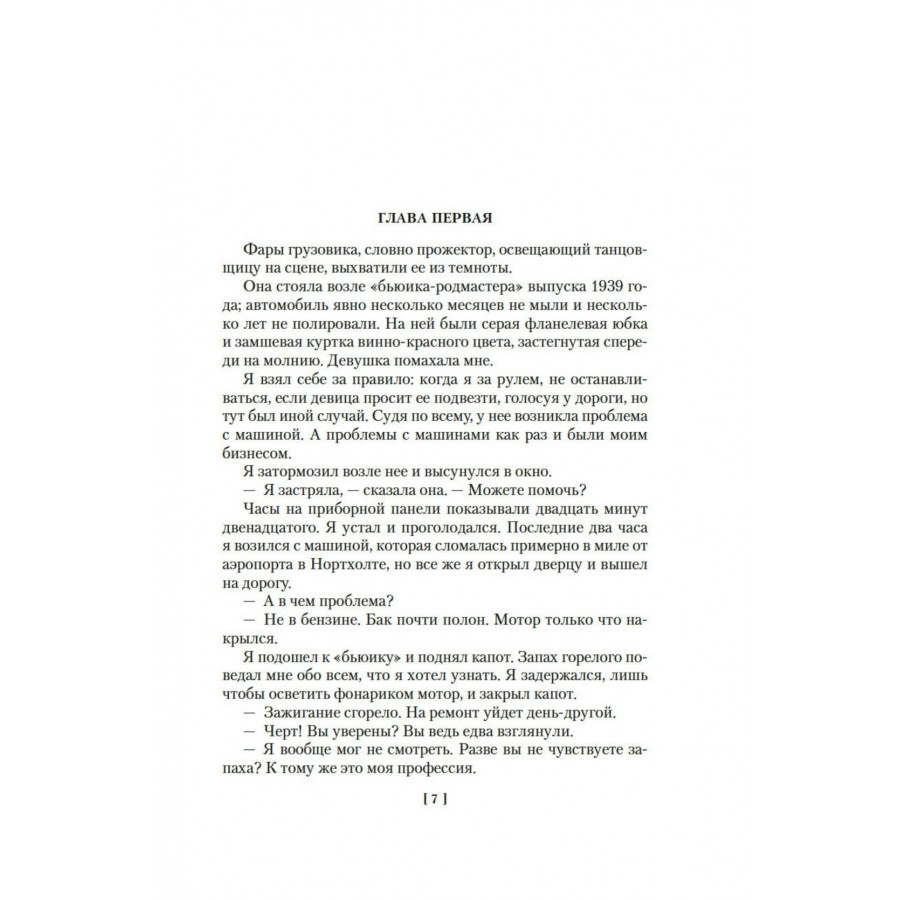 ГЛАВА ПЕРВАЯ

Фары грузовика, словно прожектор, освещающий танцовщицу на сцене, выхватили ее из темноты.

Она стояла возле «бьюика-родмастера» выпуска 1939 года; автомобиль явно несколько месяцев не мыли и несколько лет не полировали. На ней были серая фланелевая юбка и замшевая куртка винно-красного цвета, застегнутая спереди на молнию. Девушка помахала мне.

Я взял себе за правило: когда я за рулем, не останавливаться, если девица просит ее подвезти, голосуя у дороги, но тут был иной случай. Судя по всему, у нее возникла проблема с машиной. А проблемы с машинами как раз и были моим бизнесом.

Я затормозил возле нее и высунулся в окно.

— Я застряла, — сказала она. — Можете помочь?

Часы на приборной панели показывали двадцать минут двенадцатого. Я устал и проголодался. Последние два часа я возился с машиной, которая сломалась примерно в миле от аэропорта в Нортхолте, но все же я открыл дверцу и вышел на дорогу.

— А в чем проблема?

— Не в бензине. Бак почти полон. Мотор только что накрылся.

Я подошел к «бьюику» и поднял капот. Запах горелого поведал мне обо всем, что я хотел узнать. Я задержался, лишь чтобы осветить фонариком мотор, и закрыл капот.

— Зажигание сгорело. На ремонт уйдет день-другой.

— Черт! Вы уверены? Вы ведь едва взглянули.

— Я вообще мог не смотреть. Разве вы не чувствуете запаха? К тому же это моя профессия.

[ 7 ]